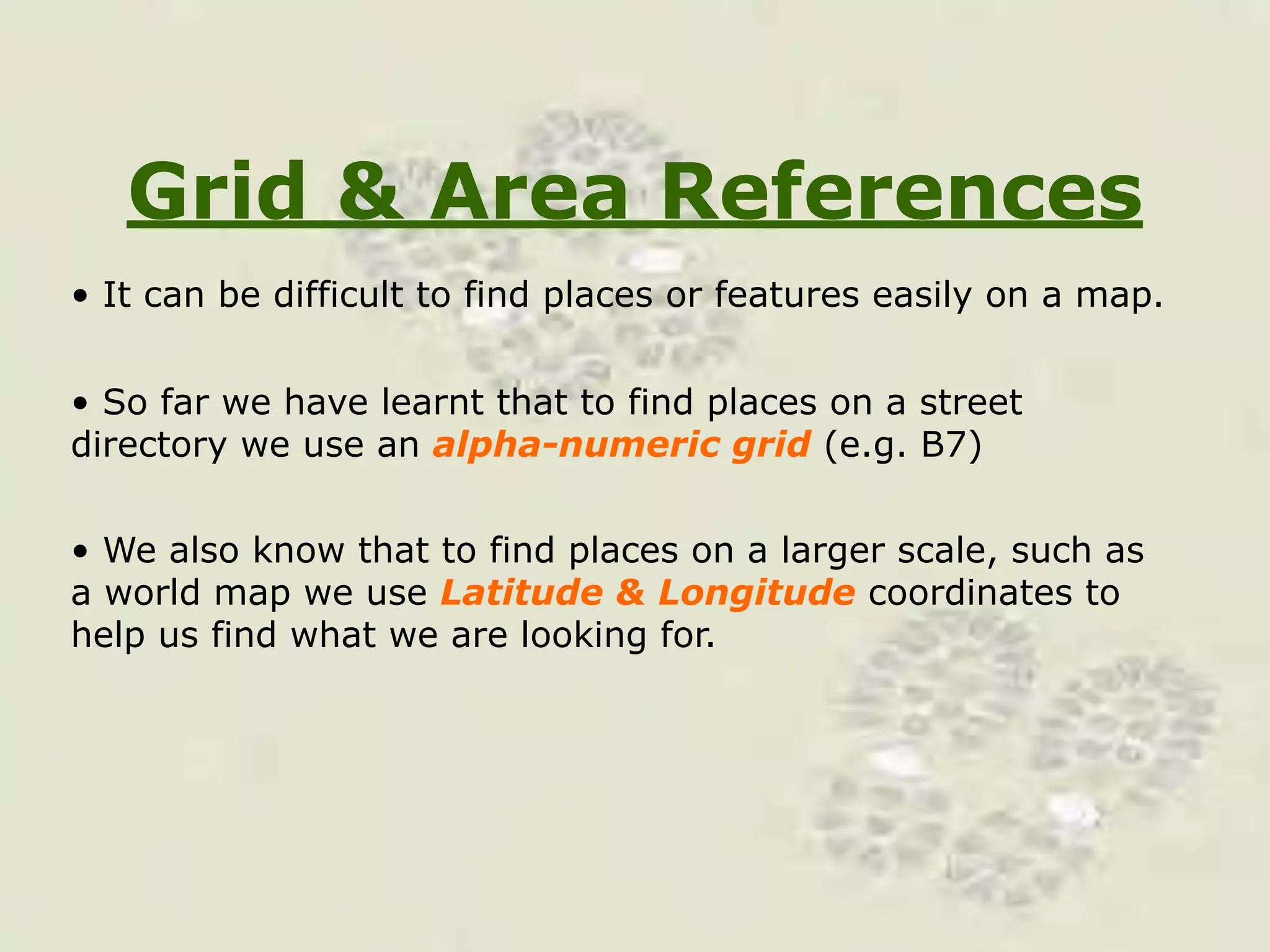 Grid & Area References

• It can be difficult to find places or features easily on a map.

• So far we have learnt that to find places on a street directory we use an alpha-numeric grid (e.g. B7)

• We also know that to find places on a larger scale, such as a world map we use Latitude & Longitude coordinates to help us find what we are looking for.